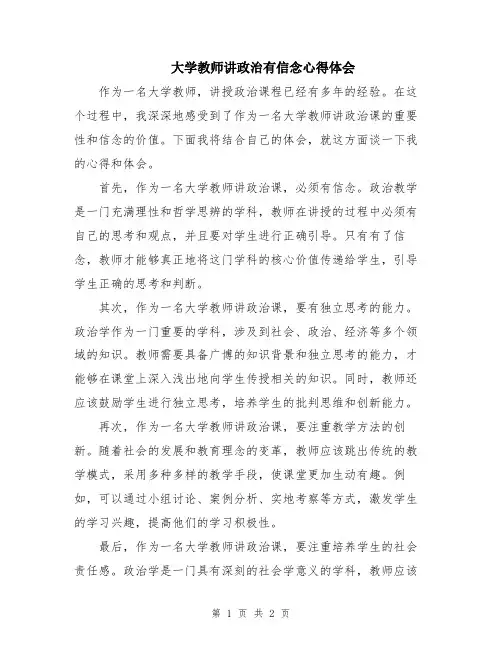 大学教师讲政治有信念心得体会

作为一名大学教师，讲授政治课程已经有多年的经验。在这个过程中，我深深地感受到了作为一名大学教师讲政治课的重要性和信念的价值。下面我将结合自己的体会，就这方面谈一下我的心得和体会。

首先，作为一名大学教师讲政治课，必须有信念。政治教学是一门充满理性和哲学思辨的学科，教师在讲授的过程中必须有自己的思考和观点，并且要对学生进行正确引导。只有有了信念，教师才能够真正地将这门学科的核心价值传递给学生，引导学生正确的思考和判断。

其次，作为一名大学教师讲政治课，要有独立思考的能力。政治学作为一门重要的学科，涉及到社会、政治、经济等多个领域的知识。教师需要具备广博的知识背景和独立思考的能力，才能够在课堂上深入浅出地向学生传授相关的知识。同时，教师还应该鼓励学生进行独立思考，培养学生的批判思维和创新能力。

再次，作为一名大学教师讲政治课，要注重教学方法的创新。随着社会的发展和教育理念的变革，教师应该跳出传统的教学模式，采用多种多样的教学手段，使课堂更加生动有趣。例如，可以通过小组讨论、案例分析、实地考察等方式，激发学生的学习兴趣，提高他们的学习积极性。

最后，作为一名大学教师讲政治课，要注重培养学生的社会责任感。政治学是一门具有深刻的社会学意义的学科，教师应该

第 1 页 共 2 页